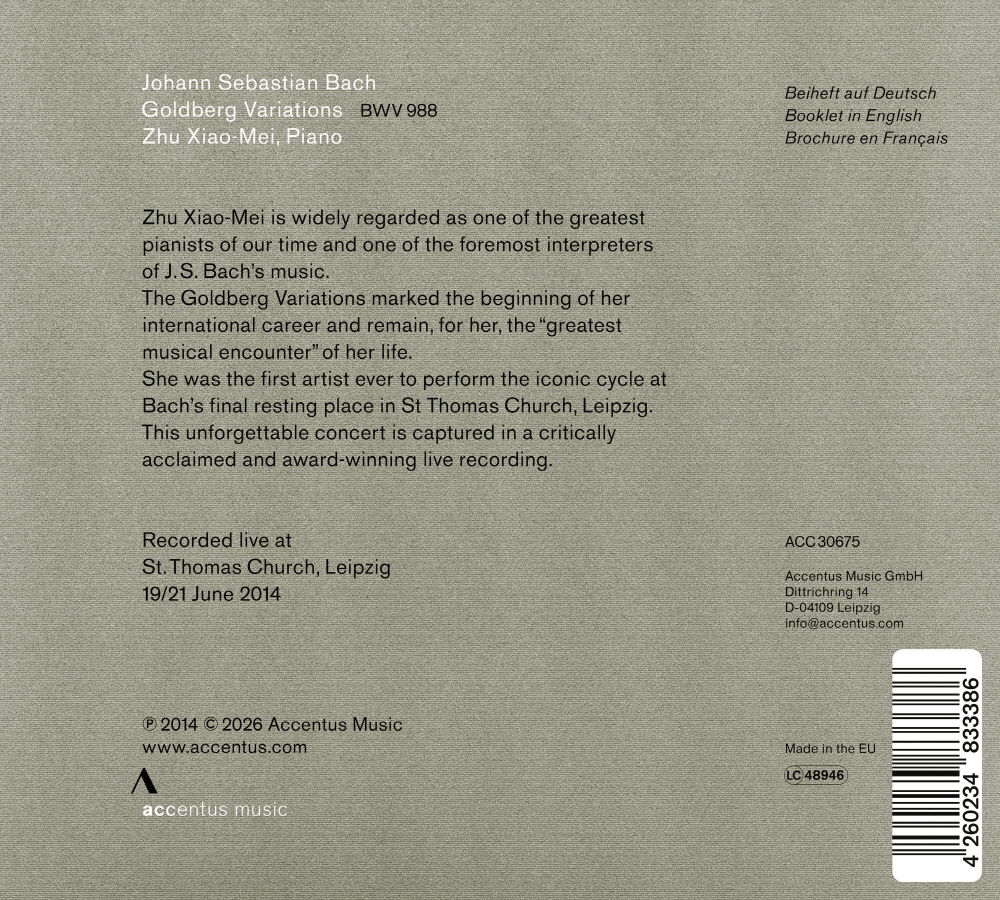 Johann Sebastian Bach
Goldberg Variations BWV 988
Zhu Xiao-Mei, Piano

Zhu Xiao-Mei is widely regarded as one of the greatest pianists of our time and one of the foremost interpreters of J. S. Bach's music.
The Goldberg Variations marked the beginning of her international career and remain, for her, the "greatest musical encounter" of her life.
She was the first artist ever to perform the iconic cycle at Bach's final resting place in St Thomas Church, Leipzig.
This unforgettable concert is captured in a critically acclaimed and award-winning live recording.

Recorded live at
St. Thomas Church, Leipzig
19/21 June 2014

℗ 2014 © 2026 Accentus Music
www.accentus.com

accentus music

Beiheft auf Deutsch
Booklet in English
Brochure en Français

ACC 30675

Accentus Music GmbH
Dittrichring 14
D-04109 Leipzig
info@accentus.com

Made in the EU
LC 48946

4 260234 833386